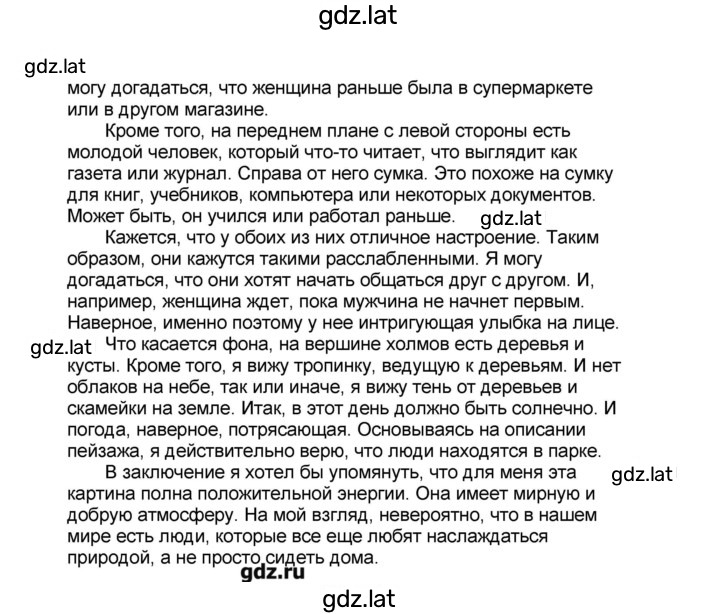 gdz.lat

gdz.lat
могу догадаться, что женщина раньше была в супермаркете или в другом магазине.

Кроме того, на переднем плане с левой стороны есть молодой человек, который что-то читает, что выглядит как газета или журнал. Справа от него сумка. Это похоже на сумку для книг, учебников, компьютера или некоторых документов. Может быть, он учился или работал раньше. gdz.lat

Кажется, что у обоих из них отличное настроение. Таким образом, они кажутся такими расслабленными. Я могу догадаться, что они хотят начать общаться друг с другом. И, например, женщина ждет, пока мужчина не начнет первым. Наверное, именно поэтому у нее интригующая улыбка на лице.

gdz.lat Что касается фона, на вершине холмов есть деревья и кусты. Кроме того, я вижу тропинку, ведущую к деревьям. И нет облаков на небе, так или иначе, я вижу тень от деревьев и скамейки на земле. Итак, в этот день должно быть солнечно. И погода, наверное, потрясающая. Основываясь на описании пейзажа, я действительно верю, что люди находятся в парке.

В заключение я хотел бы упомянуть, что для меня эта картина полна положительной энергии. Она имеет мирную и добрую атмосферу. На мой взгляд, невероятно, что в нашем мире есть люди, которые все еще любят наслаждаться природой, а не просто сидеть дома. gdz.lat

gdz.ru

gdz.lat